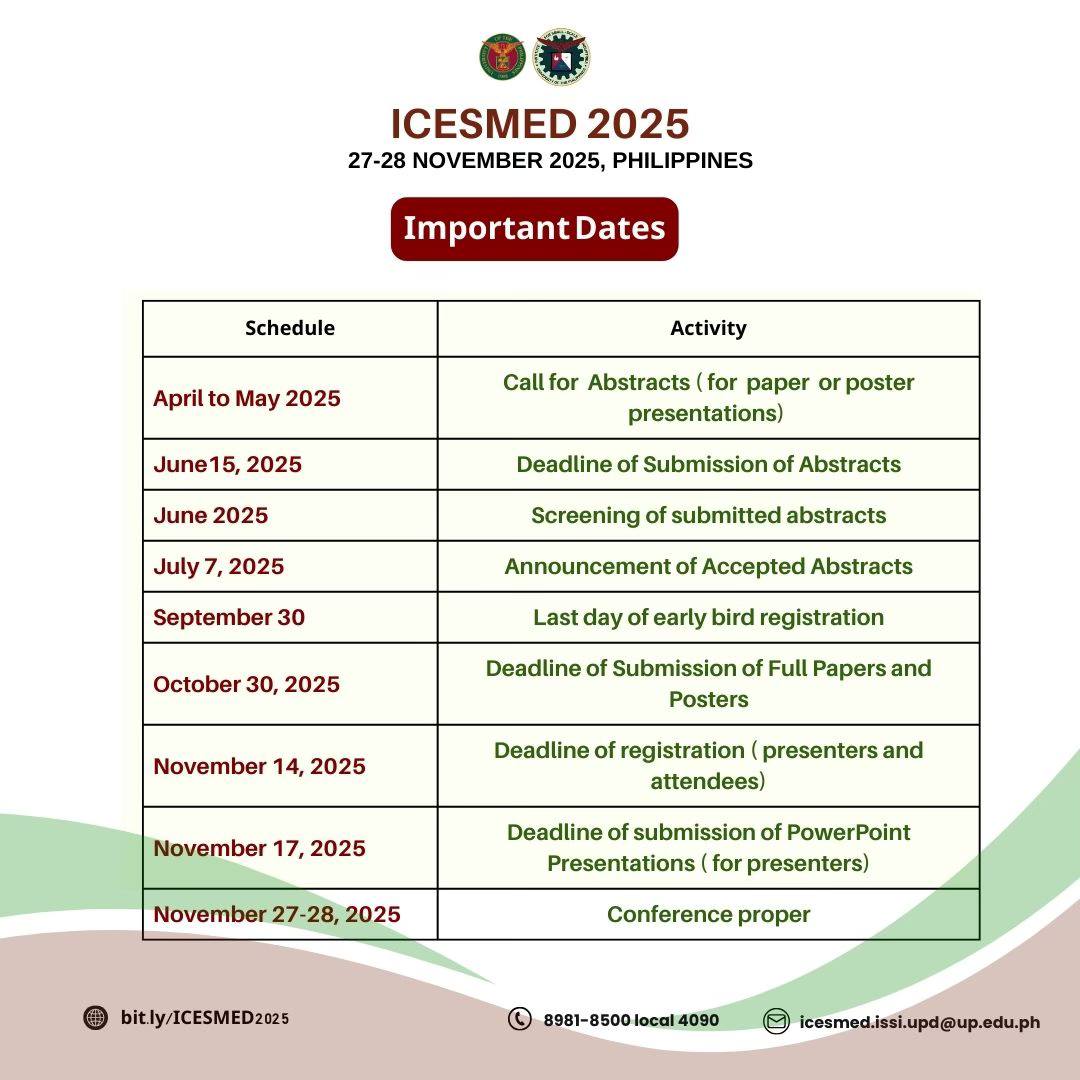 ICESMED 2025
27-28 NOVEMBER 2025, PHILIPPINES

Important Dates

| Schedule | Activity |
|---|---|
| April to May 2025 | Call for Abstracts ( for paper or poster presentations) |
| June15, 2025 | Deadline of Submission of Abstracts |
| June 2025 | Screening of submitted abstracts |
| July 7, 2025 | Announcement of Accepted Abstracts |
| September 30 | Last day of early bird registration |
| October 30, 2025 | Deadline of Submission of Full Papers and Posters |
| November 14, 2025 | Deadline of registration ( presenters and attendees) |
| November 17, 2025 | Deadline of submission of PowerPoint Presentations ( for presenters) |
| November 27-28, 2025 | Conference proper |

bit.ly/ICESMED2025

8981-8500 local 4090

icesmed.issi.upd@up.edu.ph